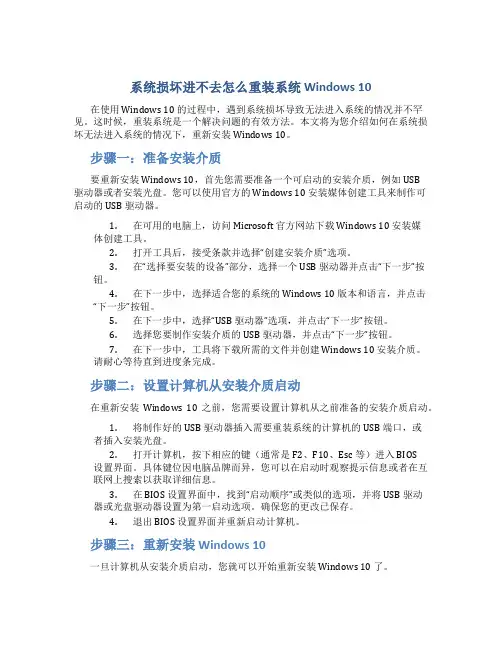 系统损坏进不去怎么重装系统 Windows 10

在使用 Windows 10 的过程中，遇到系统损坏导致无法进入系统的情况并不罕见。这时候，重装系统是一个解决问题的有效方法。本文将为您介绍如何在系统损坏无法进入系统的情况下，重新安装 Windows 10。

步骤一：准备安装介质

要重新安装 Windows 10，首先您需要准备一个可启动的安装介质，例如 USB 驱动器或者安装光盘。您可以使用官方的 Windows 10 安装媒体创建工具来制作可启动的 USB 驱动器。

1. 在可用的电脑上，访问 Microsoft 官方网站下载 Windows 10 安装媒体创建工具。
2. 打开工具后，接受条款并选择“创建安装介质”选项。
3. 在“选择要安装的设备”部分，选择一个 USB 驱动器并点击“下一步”按钮。
4. 在下一步中，选择适合您的系统的 Windows 10 版本和语言，并点击“下一步”按钮。
5. 在下一步中，选择“USB 驱动器”选项，并点击“下一步”按钮。
6. 选择您要制作安装介质的 USB 驱动器，并点击“下一步”按钮。
7. 在下一步中，工具将下载所需的文件并创建 Windows 10 安装介质。请耐心等待直到进度条完成。

步骤二：设置计算机从安装介质启动

在重新安装 Windows 10 之前，您需要设置计算机从之前准备的安装介质启动。

1. 将制作好的 USB 驱动器插入需要重装系统的计算机的 USB 端口，或者插入安装光盘。
2. 打开计算机，按下相应的键（通常是 F2、F10、Esc 等）进入 BIOS 设置界面。具体键位因电脑品牌而异，您可以在启动时观察提示信息或者在互联网上搜索以获取详细信息。
3. 在 BIOS 设置界面中，找到“启动顺序”或类似的选项，并将 USB 驱动器或光盘驱动器设置为第一启动选项。确保您的更改已保存。
4. 退出 BIOS 设置界面并重新启动计算机。

步骤三：重新安装 Windows 10

一旦计算机从安装介质启动，您就可以开始重新安装 Windows 10 了。